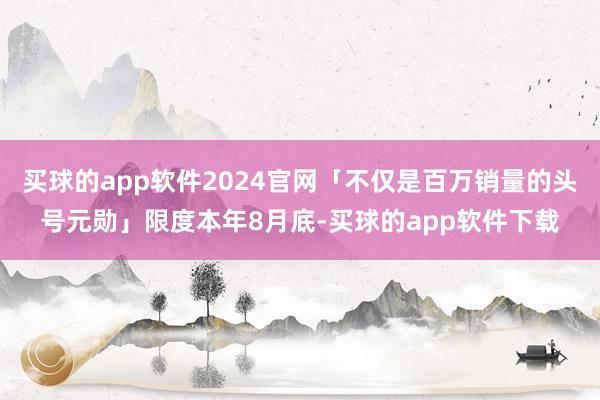 买球的app软件2024官网「不仅是百万销量的头号元勋」限度本年8月底-买球的app软件下载